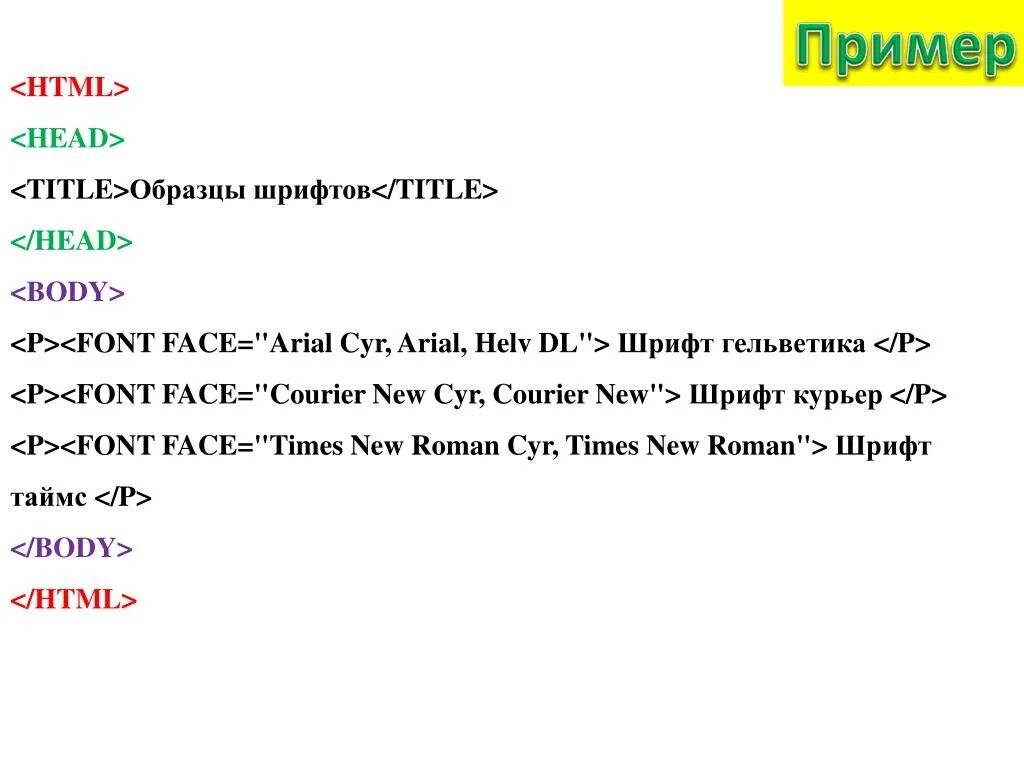 Пример

<HTML>

<HEAD>

<TITLE>Образцы шрифтов</TITLE>

</HEAD>

<BODY>

<P><FONT FACE="Arial Cyr, Arial, Helv DL"> Шрифт гельветика </P>

<P><FONT FACE="Courier New Cyr, Courier New"> Шрифт курьер </P>

<P><FONT FACE="Times New Roman Cyr, Times New Roman"> Шрифт таймс </P>

</BODY>

</HTML>